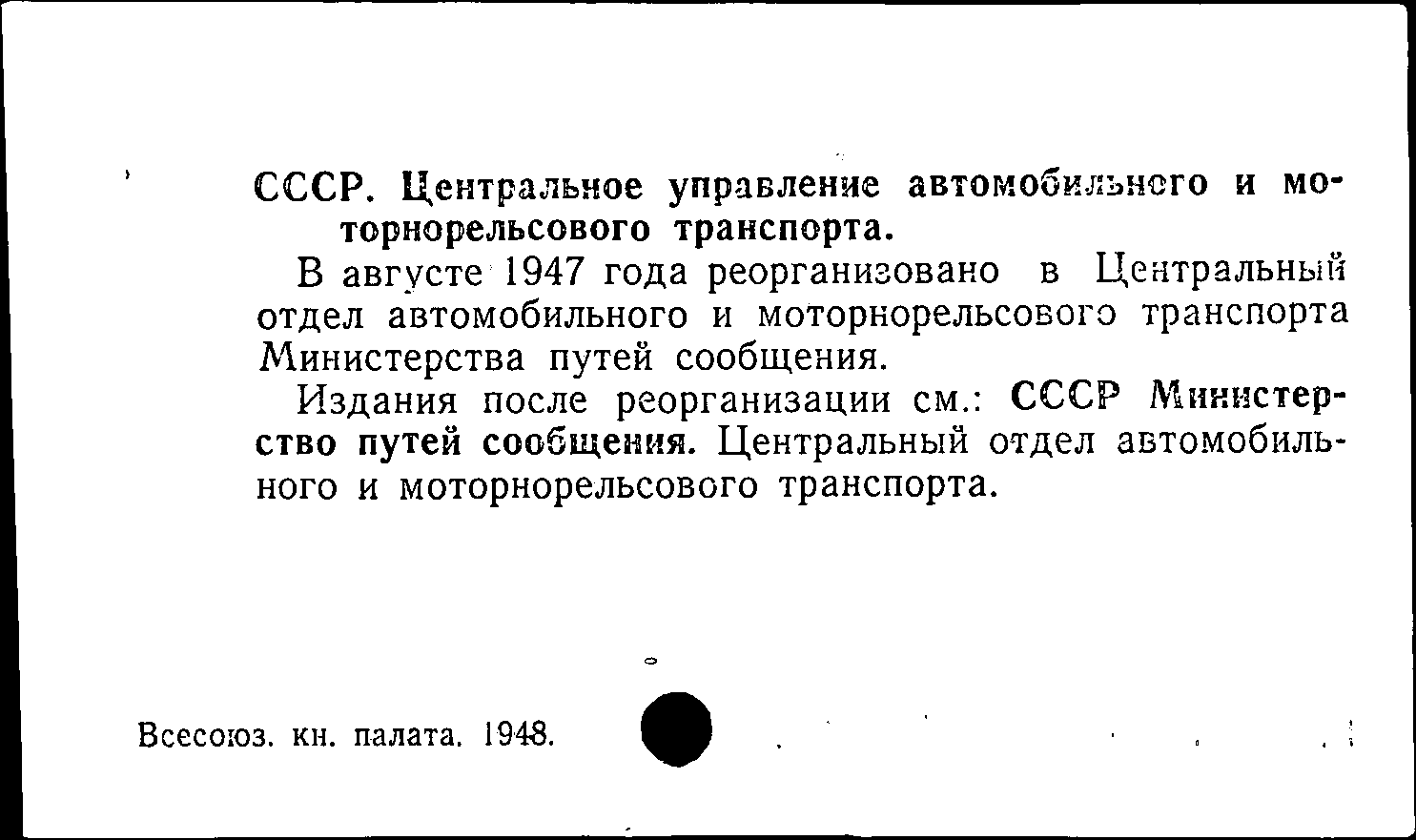 СССР. Центральное управление автомобильного и моторнорельсового транспорта.

В августе 1947 года реорганизовано в Центральный отдел автомобильного и моторнорельсового транспорта Министерства путей сообщения.

Издания после реорганизации см.: СССР Министерство путей сообщения. Центральный отдел автомобильного и моторнорельсового транспорта.

Всесоюз. кн. палата. 1948.